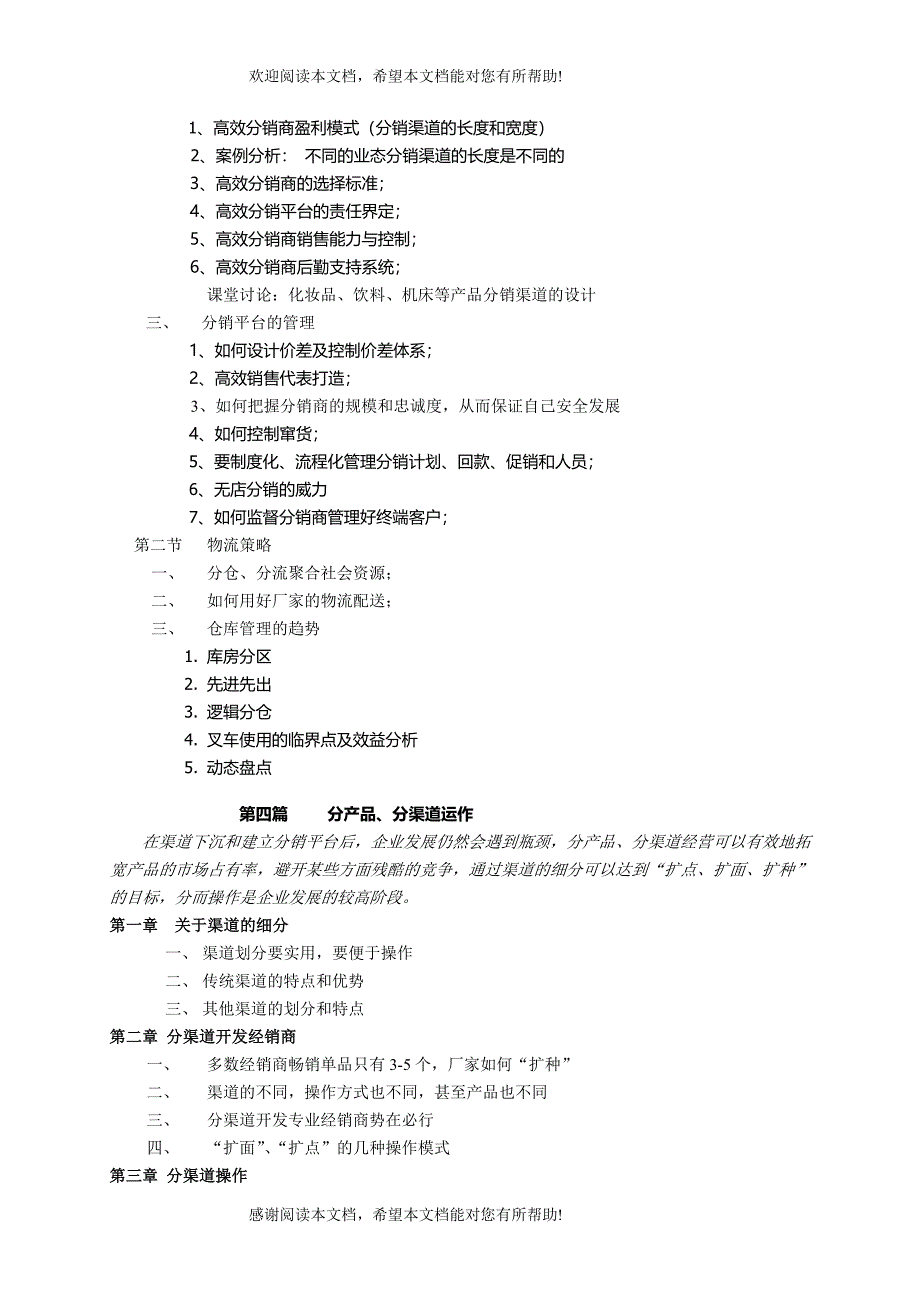 欢迎阅读本文档，希望本文档能对您有所帮助!

1、高效分销商盈利模式（分销渠道的长度和宽度）
2、案例分析： 不同的业态分销渠道的长度是不同的
3、高效分销商的选择标准；
4、高效分销平台的责任界定；
5、高效分销商销售能力与控制；
6、高效分销商后勤支持系统；
课堂讨论：化妆品、饮料、机床等产品分销渠道的设计
三、 分销平台的管理
1、如何设计价差及控制价差体系；
2、高效销售代表打造；
3、如何把握分销商的规模和忠诚度，从而保证自己安全发展
4、如何控制窜货；
5、要制度化、流程化管理分销计划、回款、促销和人员；
6、无店分销的威力
7、如何监督分销商管理好终端客户；
第二节 物流策略
一、 分仓、分流聚合社会资源；
二、 如何用好厂家的物流配送；
三、 仓库管理的趋势
1. 库房分区
2. 先进先出
3. 逻辑分仓
4. 叉车使用的临界点及效益分析
5. 动态盘点

第四篇 分产品、分渠道运作

在渠道下沉和建立分销平台后，企业发展仍然会遇到瓶颈，分产品、分渠道经营可以有效地拓宽产品的市场占有率，避开某些方面残酷的竞争，通过渠道的细分可以达到“扩点、扩面、扩种”的目标，分而操作是企业发展的较高阶段。
第一章 关于渠道的细分
一、 渠道划分要实用，要便于操作
二、 传统渠道的特点和优势
三、 其他渠道的划分和特点
第二章 分渠道开发经销商
一、 多数经销商畅销单品只有 3-5 个，厂家如何“扩种”
二、 渠道的不同，操作方式也不同，甚至产品也不同
三、 分渠道开发专业经销商势在必行
四、 “扩面”、“扩点”的几种操作模式
第三章 分渠道操作

感谢阅读本文档，希望本文档能对您有所帮助!